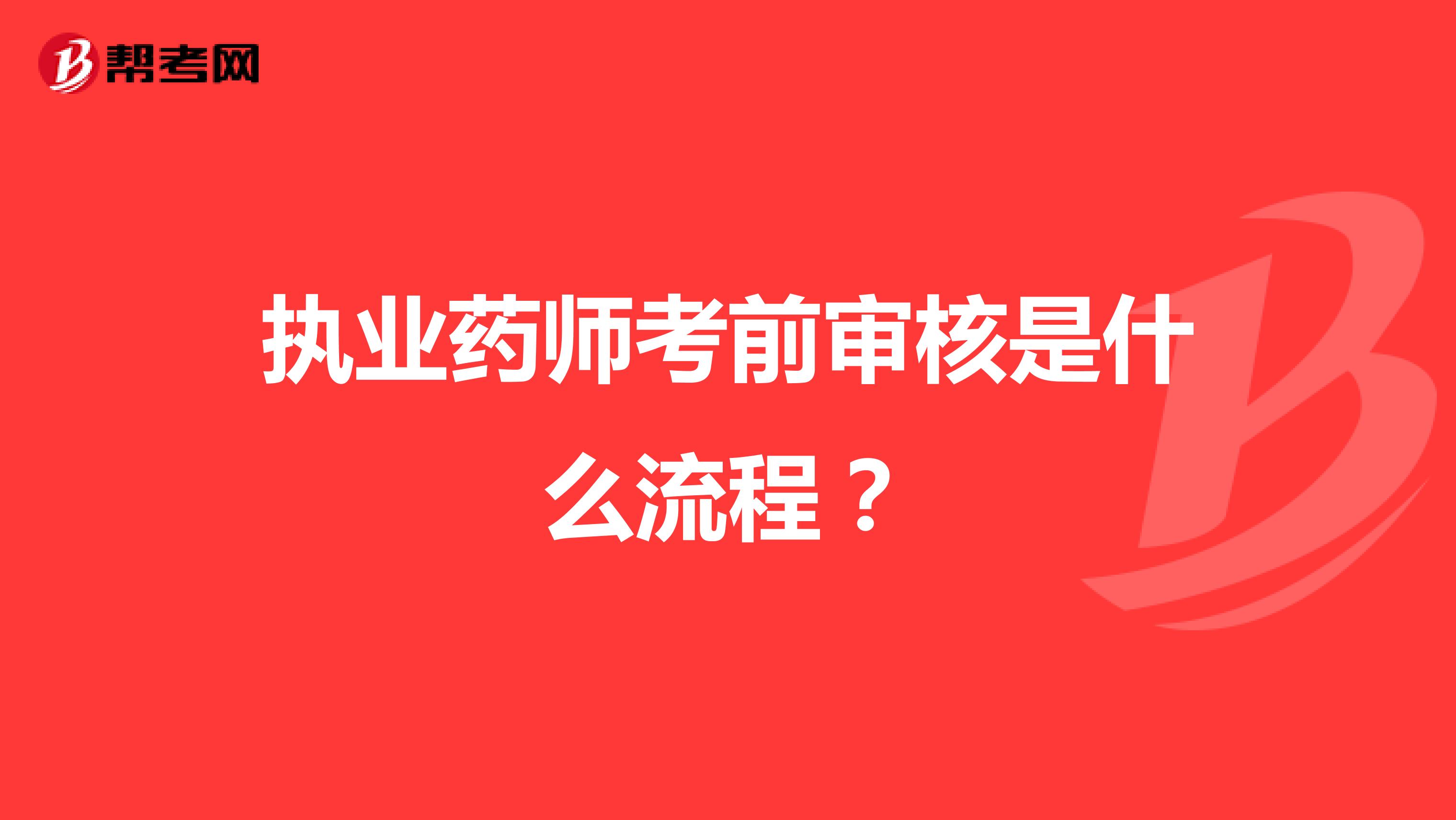 帮考网

执业药师考前审核是什么流程？